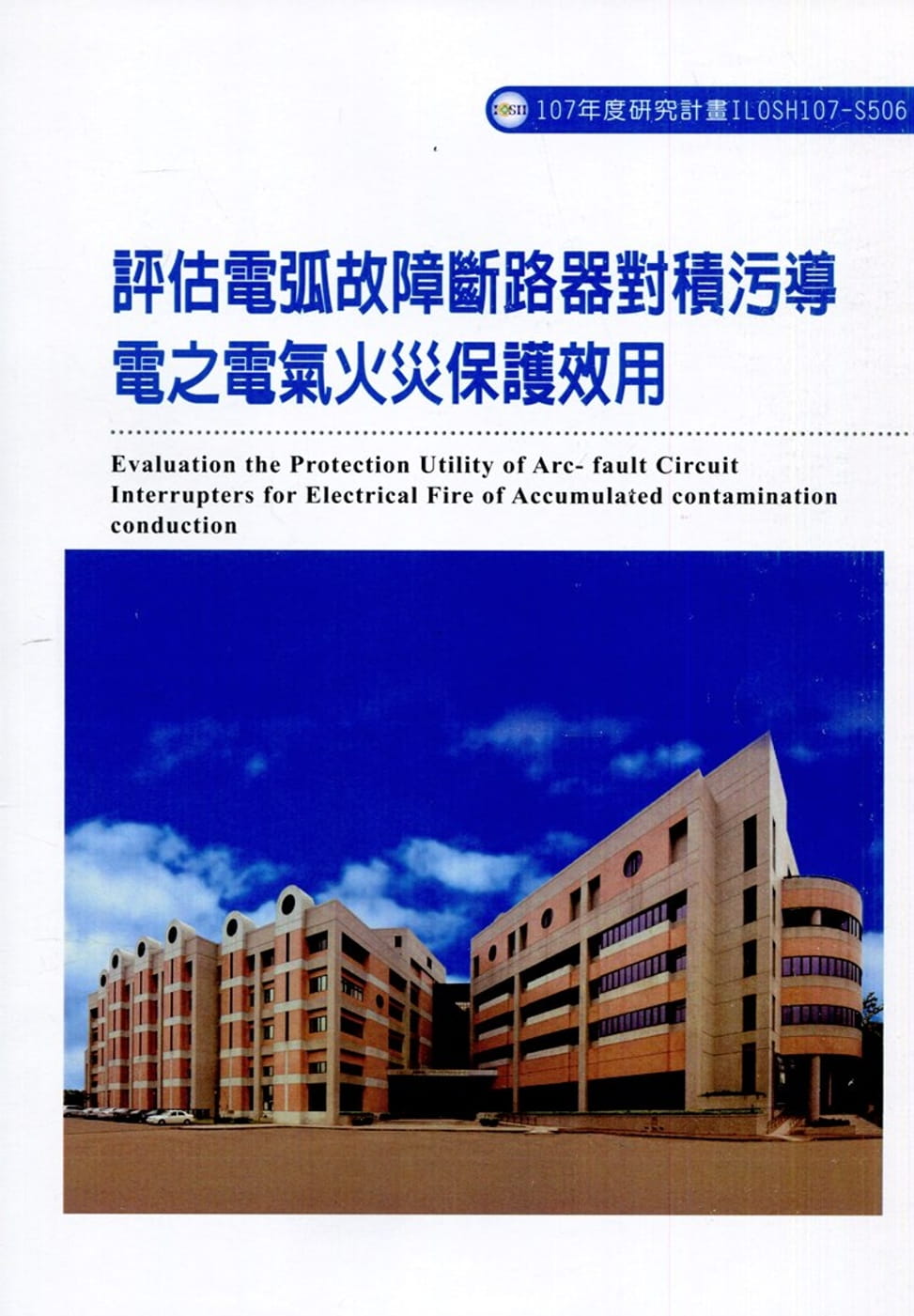 107年度研究計畫ILOSH107-S506

評估電弧故障斷路器對積污導電之電氣火災保護效用

Evaluation the Protection Utility of Arc- fault Circuit Interrupters for Electrical Fire of Accumulated contamination conduction